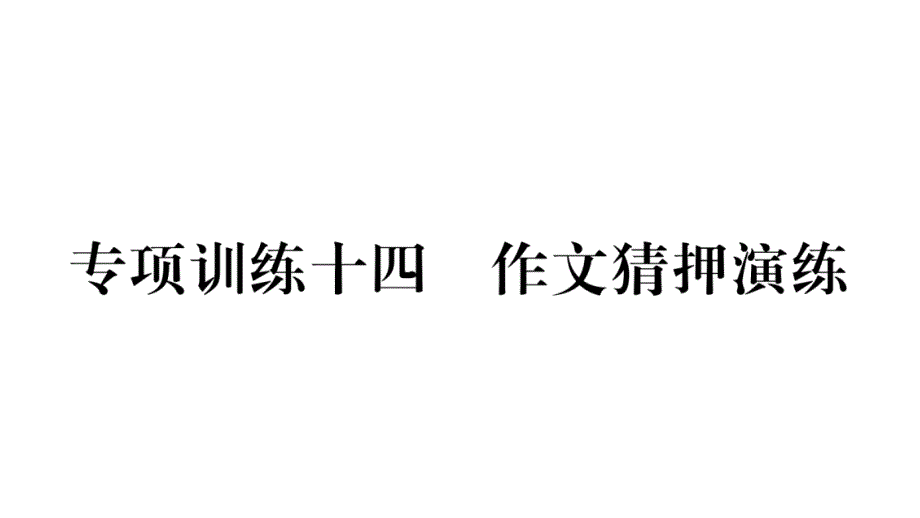 专项训练十四　作文猜押演练